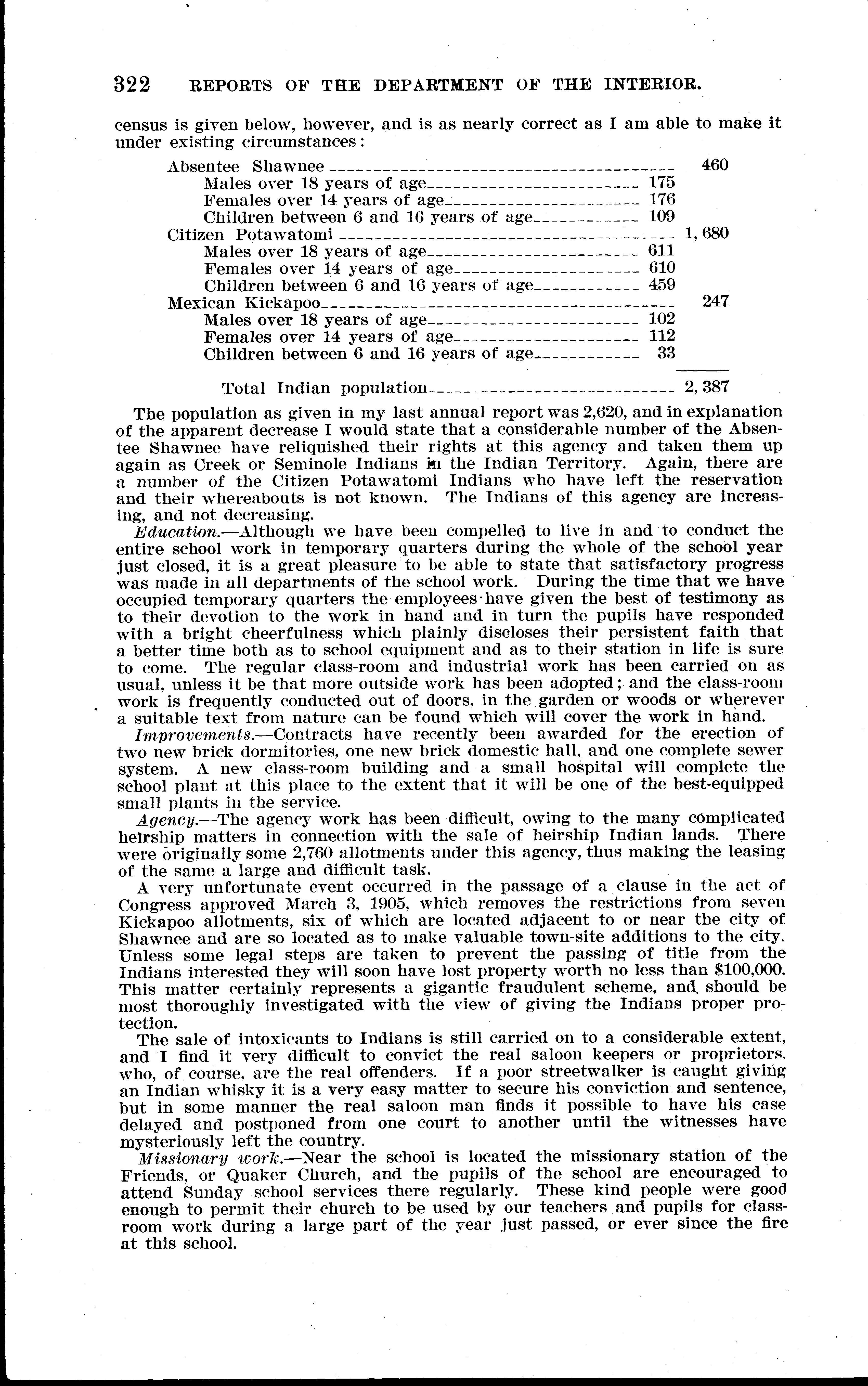 322 REPORTS OF THE DEPARTMENT OF THE INTERIOR.

census is given below, however, and is as nearly correct as I am able to make it under existing circumstances:

| | | |
|---|---|---|
| Absentee Shawnee | | 460 |
| Males over 18 years of age | 175 | |
| Females over 14 years of age | 176 | |
| Children between 6 and 16 years of age | 109 | |
| Citizen Potawatomi | | 1,680 |
| Males over 18 years of age | 611 | |
| Females over 14 years of age | 610 | |
| Children between 6 and 16 years of age | 459 | |
| Mexican Kickapoo | | 247 |
| Males over 18 years of age | 102 | |
| Females over 14 years of age | 112 | |
| Children between 6 and 16 years of age | 33 | |
| Total Indian population | | 2,387 |

The population as given in my last annual report was 2,620, and in explanation of the apparent decrease I would state that a considerable number of the Absentee Shawnee have reliquished their rights at this agency and taken them up again as Creek or Seminole Indians in the Indian Territory. Again, there are a number of the Citizen Potawatomi Indians who have left the reservation and their whereabouts is not known. The Indians of this agency are increasing, and not decreasing.

Education.—Although we have been compelled to live in and to conduct the entire school work in temporary quarters during the whole of the school year just closed, it is a great pleasure to be able to state that satisfactory progress was made in all departments of the school work. During the time that we have occupied temporary quarters the employees have given the best of testimony as to their devotion to the work in hand and in turn the pupils have responded with a bright cheerfulness which plainly discloses their persistent faith that a better time both as to school equipment and as to their station in life is sure to come. The regular class-room and industrial work has been carried on as usual, unless it be that more outside work has been adopted; and the class-room work is frequently conducted out of doors, in the garden or woods or wherever a suitable text from nature can be found which will cover the work in hand.

Improvements.—Contracts have recently been awarded for the erection of two new brick dormitories, one new brick domestic hall, and one complete sewer system. A new class-room building and a small hospital will complete the school plant at this place to the extent that it will be one of the best-equipped small plants in the service.

Agency.—The agency work has been difficult, owing to the many complicated heirship matters in connection with the sale of heirship Indian lands. There were originally some 2,760 allotments under this agency, thus making the leasing of the same a large and difficult task.

A very unfortunate event occurred in the passage of a clause in the act of Congress approved March 3, 1905, which removes the restrictions from seven Kickapoo allotments, six of which are located adjacent to or near the city of Shawnee and are so located as to make valuable town-site additions to the city. Unless some legal steps are taken to prevent the passing of title from the Indians interested they will soon have lost property worth no less than $100,000. This matter certainly represents a gigantic fraudulent scheme, and should be most thoroughly investigated with the view of giving the Indians proper protection.

The sale of intoxicants to Indians is still carried on to a considerable extent, and I find it very difficult to convict the real saloon keepers or proprietors, who, of course, are the real offenders. If a poor streetwalker is caught giving an Indian whisky it is a very easy matter to secure his conviction and sentence, but in some manner the real saloon man finds it possible to have his case delayed and postponed from one court to another until the witnesses have mysteriously left the country.

Missionary work.—Near the school is located the missionary station of the Friends, or Quaker Church, and the pupils of the school are encouraged to attend Sunday school services there regularly. These kind people were good enough to permit their church to be used by our teachers and pupils for class-room work during a large part of the year just passed, or ever since the fire at this school.